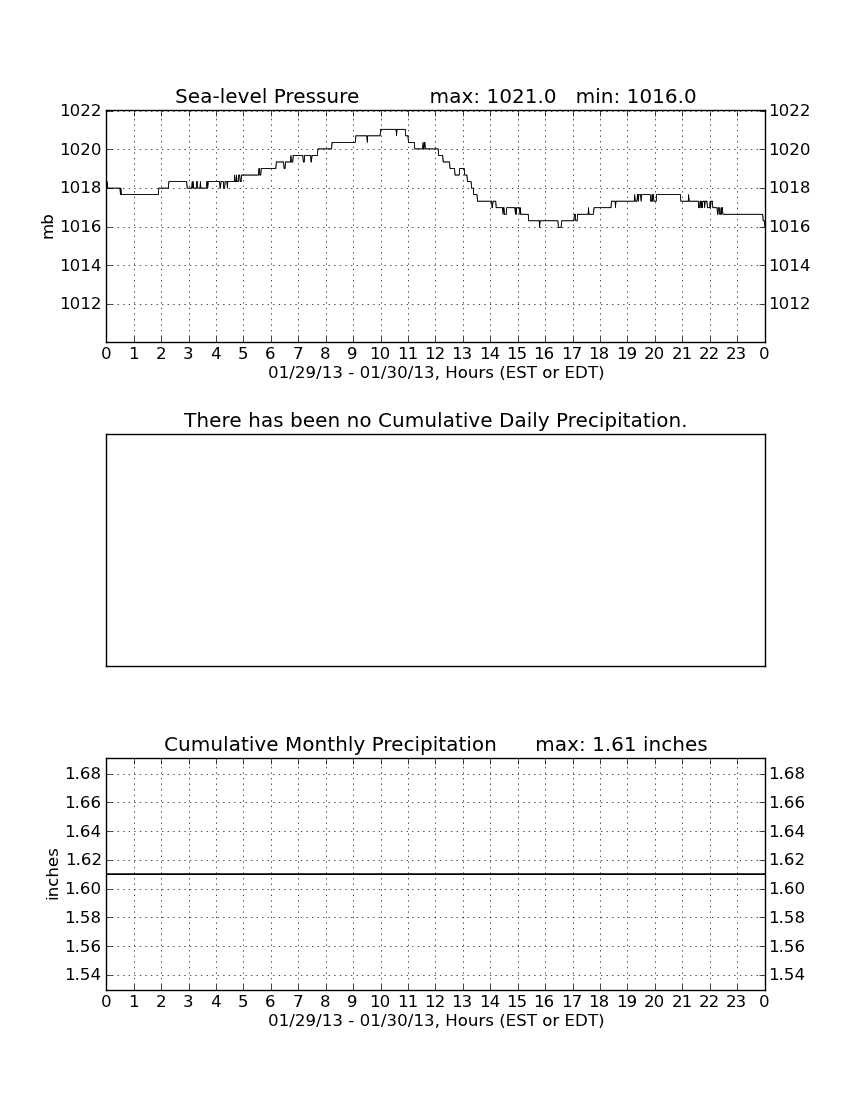 Sea-level Pressure max: 1021.0 min: 1016.0

mb

1022
1020
1018
1016
1014
1012

1022
1020
1018
1016
1014
1012

0 1 2 3 4 5 6 7 8 9 10 11 12 13 14 15 16 17 18 19 20 21 22 23 0

01/29/13 - 01/30/13, Hours (EST or EDT)

There has been no Cumulative Daily Precipitation.

Cumulative Monthly Precipitation max: 1.61 inches

inches

1.68
1.66
1.64
1.62
1.60
1.58
1.56
1.54

1.68
1.66
1.64
1.62
1.60
1.58
1.56
1.54

0 1 2 3 4 5 6 7 8 9 10 11 12 13 14 15 16 17 18 19 20 21 22 23 0

01/29/13 - 01/30/13, Hours (EST or EDT)